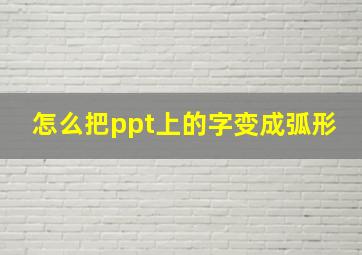 怎么把ppt上的字变成弧形